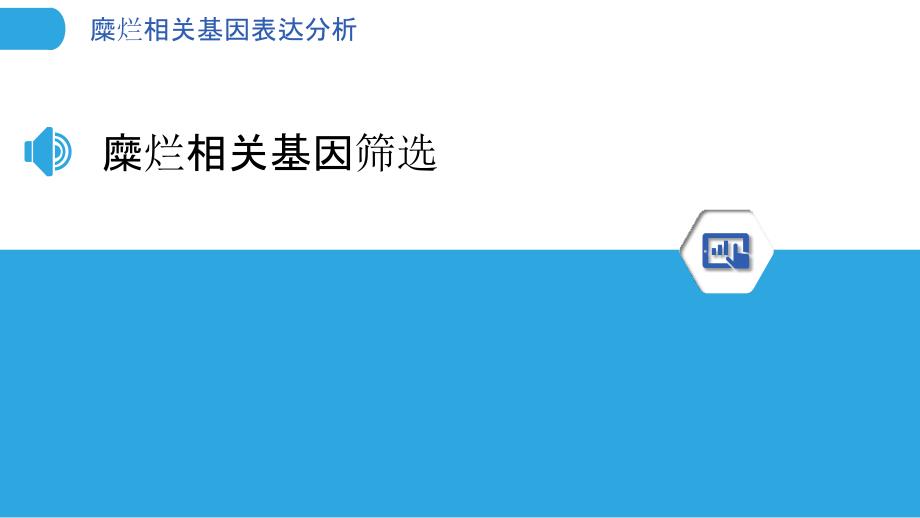 糜烂相关基因表达分析

糜烂相关基因筛选